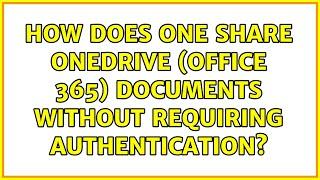 HOW DOES ONE SHARE ONEDRIVE (OFFICE 365) DOCUMENTS WITHOUT REQUIRING AUTHENTICATION?